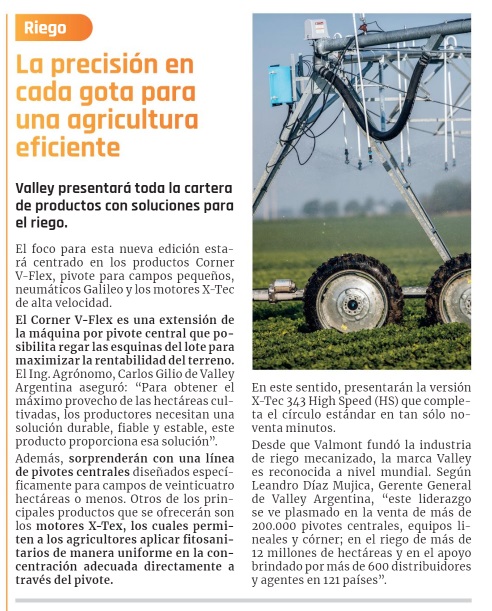 Riego

La precisión en cada gota para una agricultura eficiente

Valley presentará toda la cartera de productos con soluciones para el riego.

El foco para esta nueva edición estará centrado en los productos Corner V-Flex, pivote para campos pequeños, neumáticos Galileo y los motores X-Tec de alta velocidad.

El Corner V-Flex es una extensión de la máquina por pivote central que posibilita regar las esquinas del lote para maximizar la rentabilidad del terreno. El Ing. Agrónomo, Carlos Gilio de Valley Argentina aseguró: “Para obtener el máximo provecho de las hectáreas cultivadas, los productores necesitan una solución durable, fiable y estable, este producto proporciona esa solución”.

Además, sorprenderán con una línea de pivotes centrales diseñados específicamente para campos de veinticuatro hectáreas o menos. Otros de los principales productos que se ofrecerán son los motores X-Tex, los cuales permiten a los agricultores aplicar fitosanitarios de manera uniforme en la concentración adecuada directamente a través del pivote.

En este sentido, presentarán la versión X-Tec 343 High Speed (HS) que completa el círculo estándar en tan sólo noventa minutos.

Desde que Valmont fundó la industria de riego mecanizado, la marca Valley es reconocida a nivel mundial. Según Leandro Díaz Mujica, Gerente General de Valley Argentina, “este liderazgo se ve plasmado en la venta de más de 200.000 pivotes centrales, equipos lineales y córner; en el riego de más de 12 millones de hectáreas y en el apoyo brindado por más de 600 distribuidores y agentes en 121 países”.